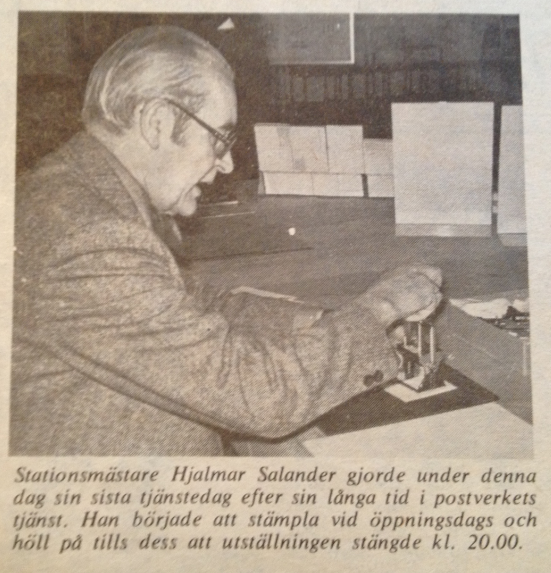 Stationsmästare Hjalmar Salander gjorde under denna dag sin sista tjänstedag efter sin långa tid i postverkets tjänst. Han började att stämpla vid öppningsdags och höll på tills dess att utställningen stängde kl. 20.00.